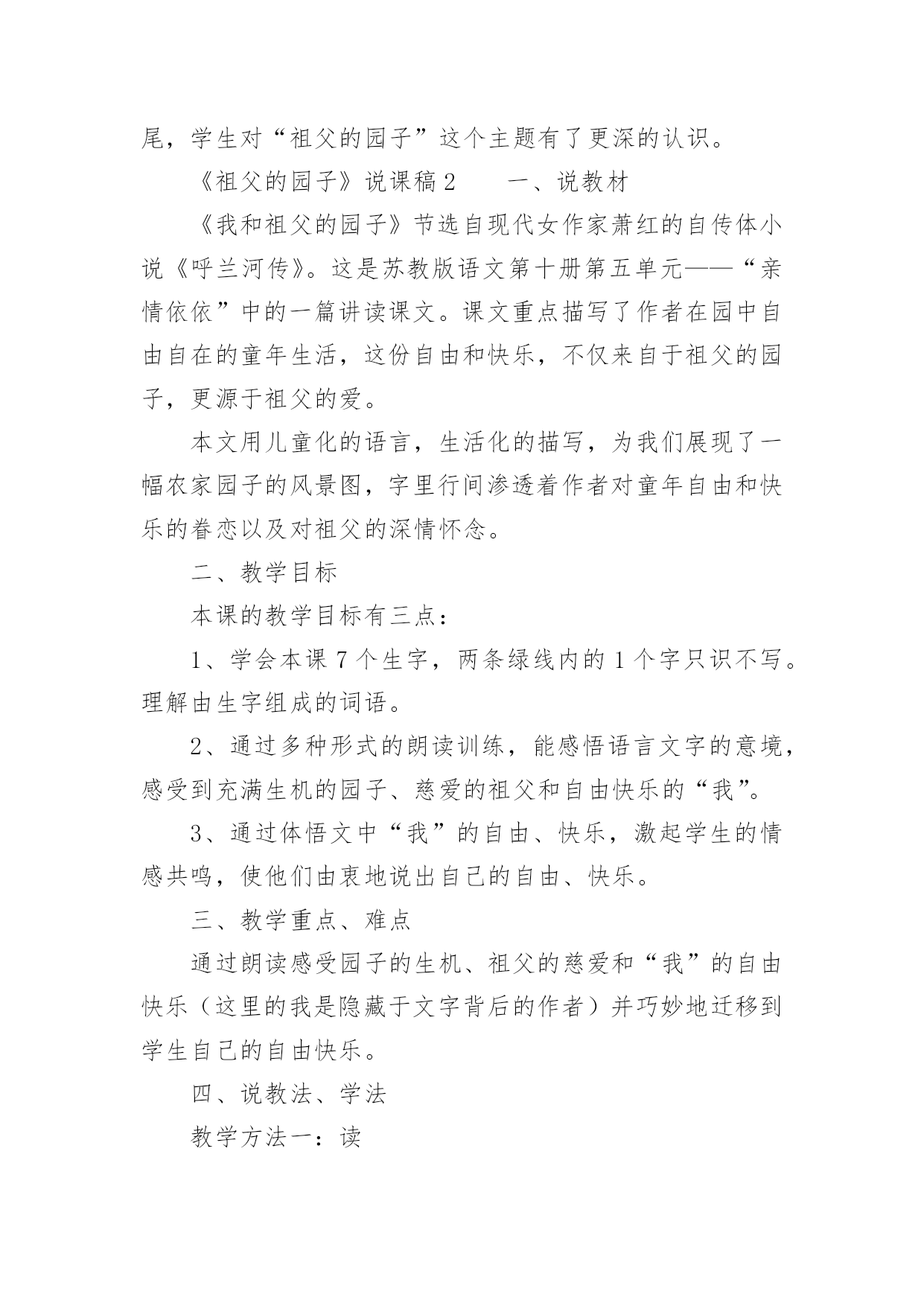 尾，学生对“祖父的园子”这个主题有了更深的认识。

《祖父的园子》说课稿 2　　一、说教材

《我和祖父的园子》节选自现代女作家萧红的自传体小说《呼兰河传》。这是苏教版语文第十册第五单元——“亲情依依”中的一篇讲读课文。课文重点描写了作者在园中自由自在的童年生活，这份自由和快乐，不仅来自于祖父的园子，更源于祖父的爱。

本文用儿童化的语言，生活化的描写，为我们展现了一幅农家园子的风景图，字里行间渗透着作者对童年自由和快乐的眷恋以及对祖父的深情怀念。

二、教学目标

本课的教学目标有三点：

1、学会本课 7 个生字，两条绿线内的 1 个字只识不写。理解由生字组成的词语。

2、通过多种形式的朗读训练，能感悟语言文字的意境，感受到充满生机的园子、慈爱的祖父和自由快乐的“我”。

3、通过体悟文中“我”的自由、快乐，激起学生的情感共鸣，使他们由衷地说出自己的自由、快乐。

三、教学重点、难点

通过朗读感受园子的生机、祖父的慈爱和“我”的自由快乐（这里的我是隐藏于文字背后的作者）并巧妙地迁移到学生自己的自由快乐。

四、说教法、学法

教学方法一：读